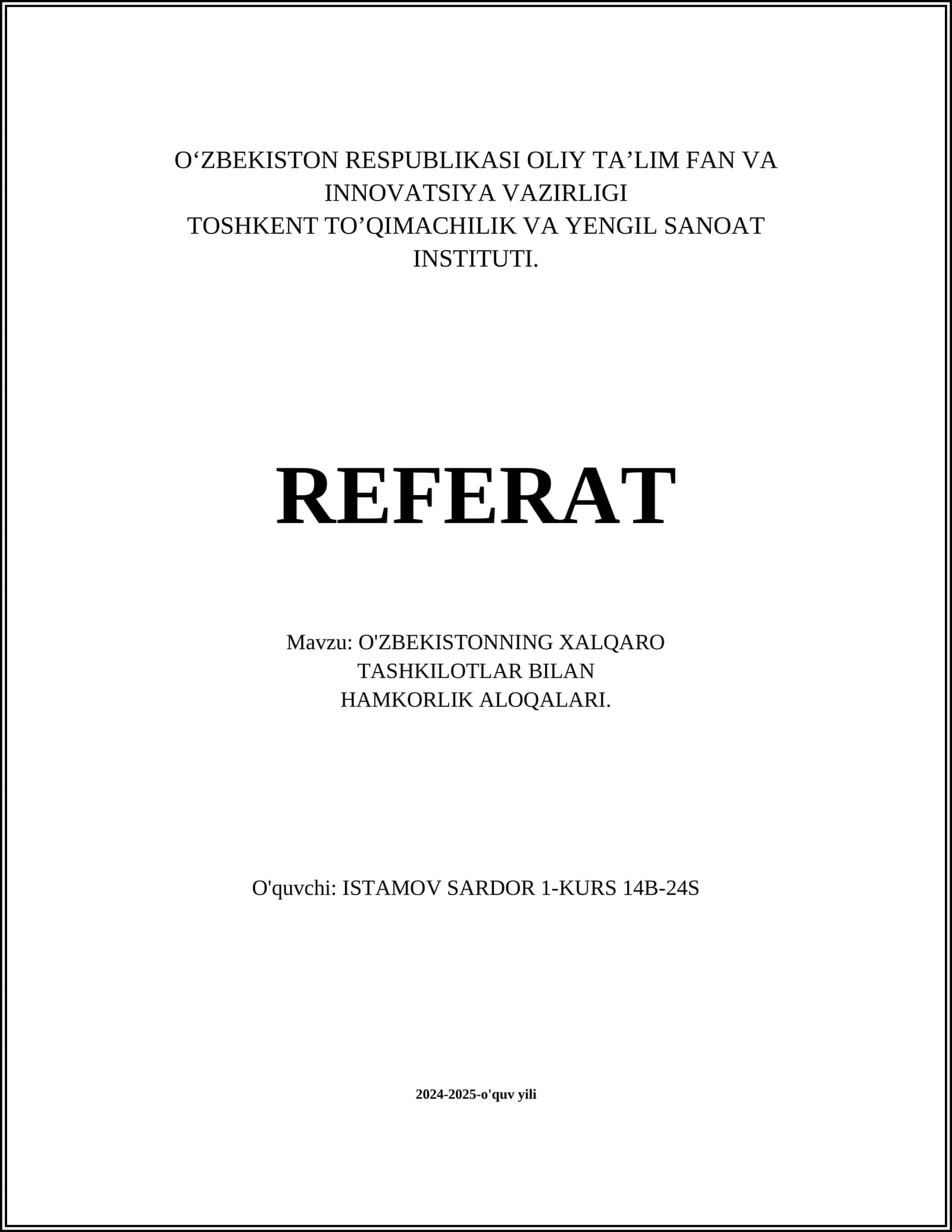 O‘ZBEKISTON RESPUBLIKASI OLIY TA’LIM FAN VA INNOVATSIYA VAZIRLIGI
TOSHKENT TO’QIMACHILIK VA YENGIL SANOAT INSTITUTI.

REFERAT

Mavzu: O'ZBEKISTONNING XALQARO TASHKILOTLAR BILAN HAMKORLIK ALOQALARI.

O'quvchi: ISTAMOV SARDOR 1-KURS 14B-24S

2024-2025-o'quv yili